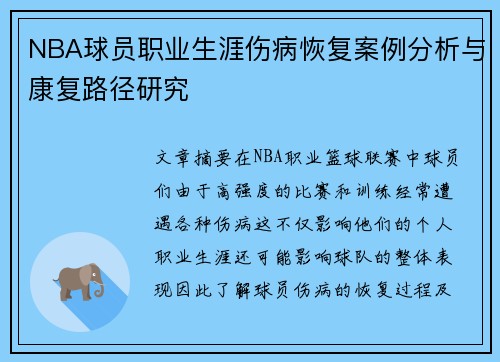 NBA球员职业生涯伤病恢复案例分析与康复路径研究

文章摘要在NBA职业篮球联赛中球员们由于高强度的比赛和训练经常遭遇各种伤病这不仅影响他们的个人职业生涯还可能影响球队的整体表现因此了解球员伤病的恢复过程及